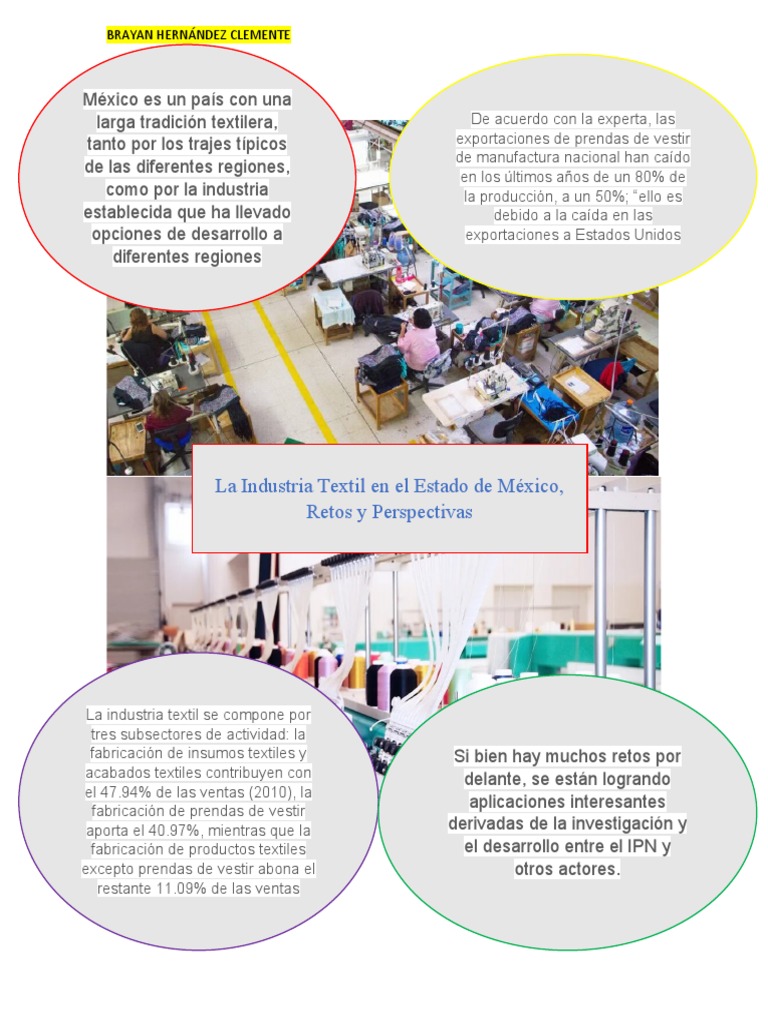 BRAYAN HERNÁNDEZ CLEMENTE

México es un país con una larga tradición textilera, tanto por los trajes típicos de las diferentes regiones, como por la industria establecida que ha llevado opciones de desarrollo a diferentes regiones

De acuerdo con la experta, las exportaciones de prendas de vestir de manufactura nacional han caído en los últimos años de un 80% de la producción, a un 50%; "ello es debido a la caída en las exportaciones a Estados Unidos

La Industria Textil en el Estado de México, Retos y Perspectivas

La industria textil se compone por tres subsectores de actividad: la fabricación de insumos textiles y acabados textiles contribuyen con el 47.94% de las ventas (2010), la fabricación de prendas de vestir aporta el 40.97%, mientras que la fabricación de productos textiles excepto prendas de vestir abona el restante 11.09% de las ventas

Si bien hay muchos retos por delante, se están logrando aplicaciones interesantes derivadas de la investigación y el desarrollo entre el IPN y otros actores.